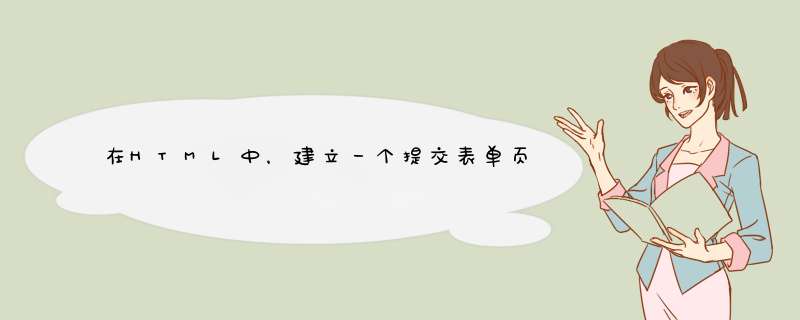 在HTML中，建立一个提交表单页